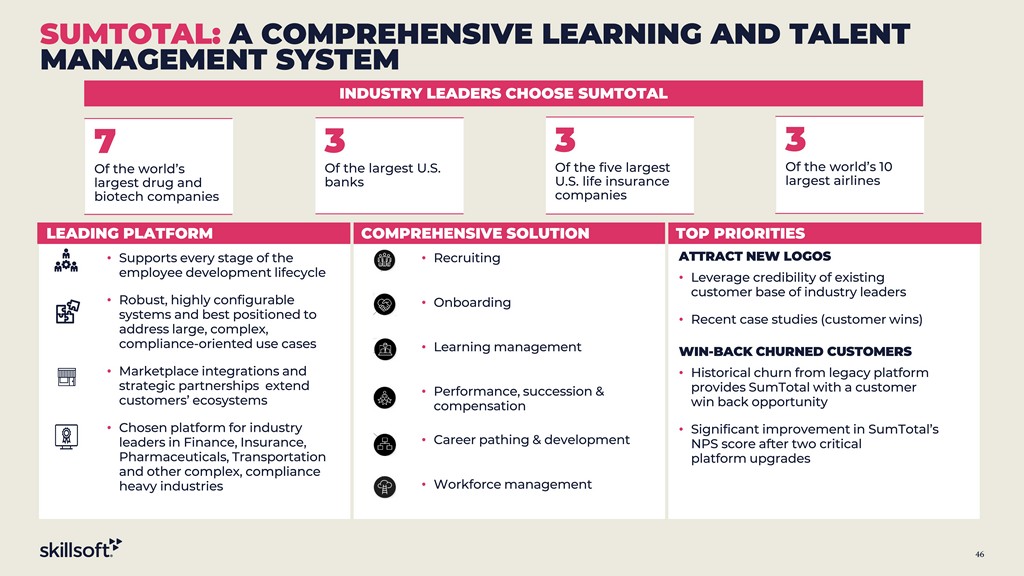 SUMTOTAL: A COMPREHENSIVE LEARNING AND TALENT MANAGEMENT SYSTEM

INDUSTRY LEADERS CHOOSE SUMTOTAL

7
Of the world's largest drug and biotech companies

3
Of the largest U.S. banks

3
Of the five largest U.S. life insurance companies

3
Of the world's 10 largest airlines

LEADING PLATFORM

• Supports every stage of the employee development lifecycle

• Robust, highly configurable systems and best positioned to address large, complex, compliance-oriented use cases

• Marketplace integrations and strategic partnerships extend customers' ecosystems

• Chosen platform for industry leaders in Finance, Insurance, Pharmaceuticals, Transportation and other complex, compliance heavy industries

COMPREHENSIVE SOLUTION

• Recruiting

• Onboarding

• Learning management

• Performance, succession & compensation

• Career pathing & development

• Workforce management

TOP PRIORITIES

ATTRACT NEW LOGOS

• Leverage credibility of existing customer base of industry leaders

• Recent case studies (customer wins)

WIN-BACK CHURNED CUSTOMERS

• Historical churn from legacy platform provides SumTotal with a customer win back opportunity

• Significant improvement in SumTotal's NPS score after two critical platform upgrades

skillsoft

46